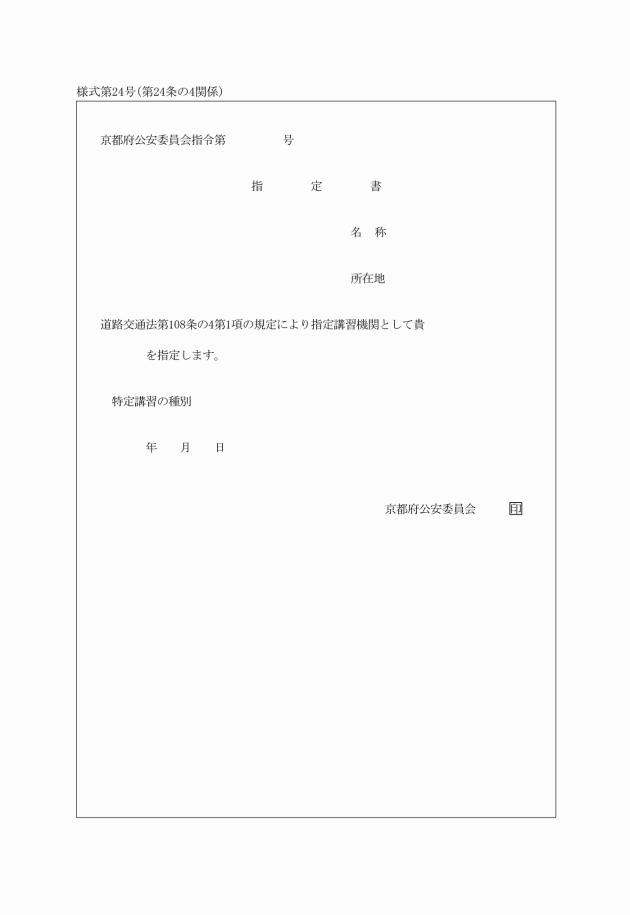 様式第24号(第24条の4関係)

京都府公安委員会指令第　　　　号

指　　定　　書

名　称

所在地

道路交通法第108条の4第1項の規定により指定講習機関として貴

を指定します。

特定講習の種別

年　月　日

京都府公安委員会　印